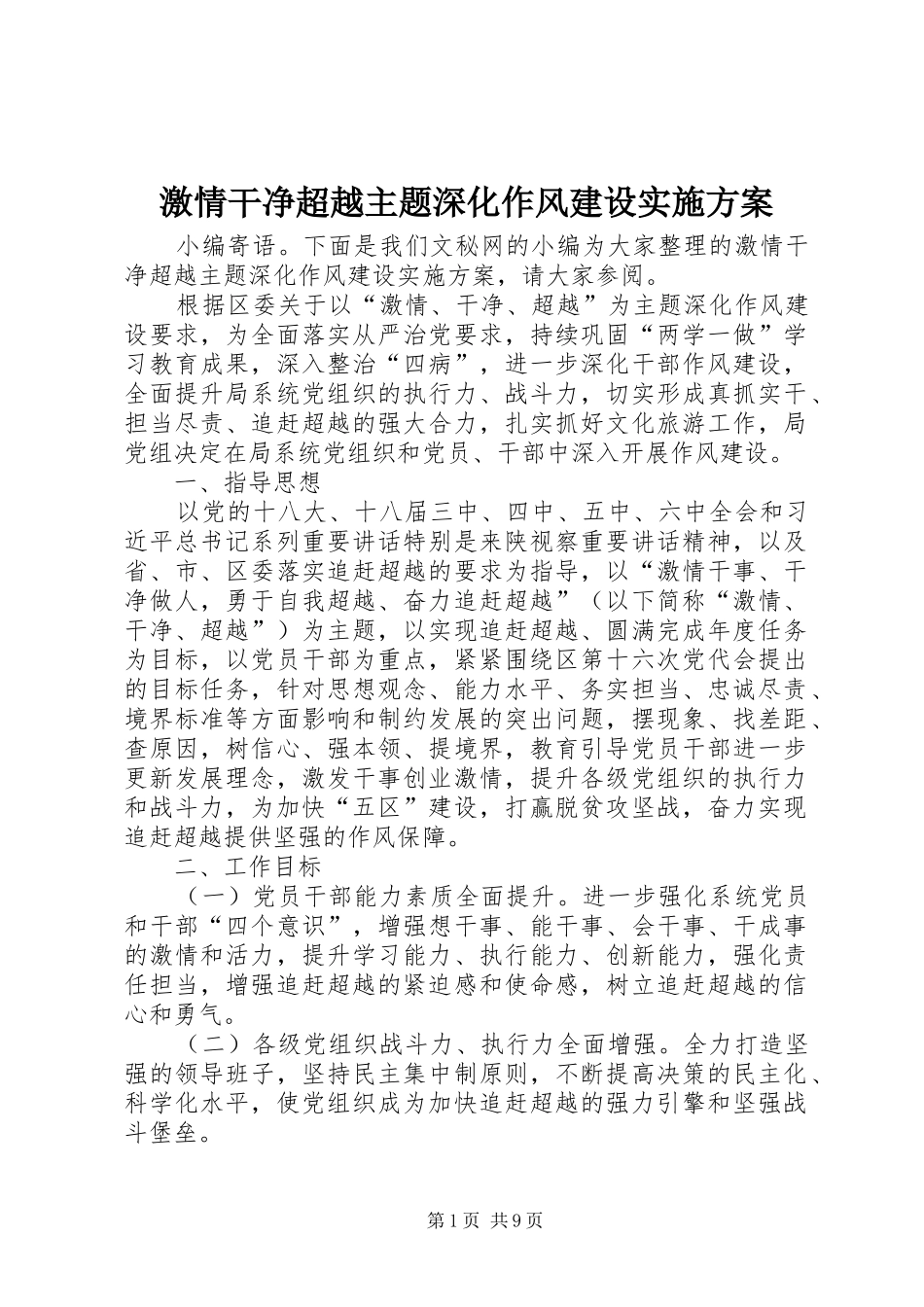 激情干净超越主题深化作风建设实施方案

小编寄语。下面是我们文秘网的小编为大家整理的激情干净超越主题深化作风建设实施方案，请大家参阅。

根据区委关于以“激情、干净、超越”为主题深化作风建设要求，为全面落实从严治党要求，持续巩固“两学一做”学习教育成果，深入整治“四病”，进一步深化干部作风建设，全面提升局系统党组织的执行力、战斗力，切实形成真抓实干、担当尽责、追赶超越的强大合力，扎实抓好文化旅游工作，局党组决定在局系统党组织和党员、干部中深入开展作风建设。

一、指导思想

以党的十八大、十八届三中、四中、五中、六中全会和习近平总书记系列重要讲话特别是来陕视察重要讲话精神，以及省、市、区委落实追赶超越的要求为指导，以“激情干事、干净做人，勇于自我超越、奋力追赶超越”（以下简称“激情、干净、超越”）为主题，以实现追赶超越、圆满完成年度任务为目标，以党员干部为重点，紧紧围绕区第十六次党代会提出的目标任务，针对思想观念、能力水平、务实担当、忠诚尽责、境界标准等方面影响和制约发展的突出问题，摆现象、找差距、查原因，树信心、强本领、提境界，教育引导党员干部进一步更新发展理念，激发干事创业激情，提升各级党组织的执行力和战斗力，为加快“五区”建设，打赢脱贫攻坚战，奋力实现追赶超越提供坚强的作风保障。

二、工作目标

（一）党员干部能力素质全面提升。进一步强化系统党员和干部“四个意识”，增强想干事、能干事、会干事、干成事的激情和活力，提升学习能力、执行能力、创新能力，强化责任担当，增强追赶超越的紧迫感和使命感，树立追赶超越的信心和勇气。

（二）各级党组织战斗力、执行力全面增强。全力打造坚强的领导班子，坚持民主集中制原则，不断提高决策的民主化、科学化水平，使党组织成为加快追赶超越的强力引擎和坚强战斗堡垒。

第1页 共9页